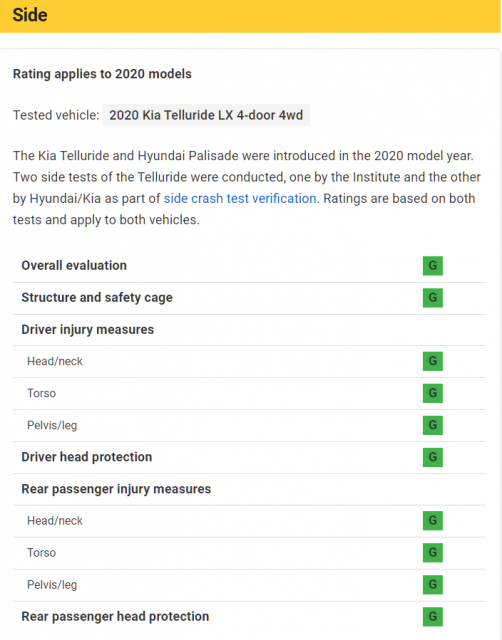 Side

Rating applies to 2020 models

Tested vehicle: 2020 Kia Telluride LX 4-door 4wd

The Kia Telluride and Hyundai Palisade were introduced in the 2020 model year. Two side tests of the Telluride were conducted, one by the Institute and the other by Hyundai/Kia as part of side crash test verification. Ratings are based on both tests and apply to both vehicles.

| | |
|---|---|
| Overall evaluation | G |
| Structure and safety cage | G |
| Driver injury measures | |
| Head/neck | G |
| Torso | G |
| Pelvis/leg | G |
| Driver head protection | G |
| Rear passenger injury measures | |
| Head/neck | G |
| Torso | G |
| Pelvis/leg | G |
| Rear passenger head protection | G |